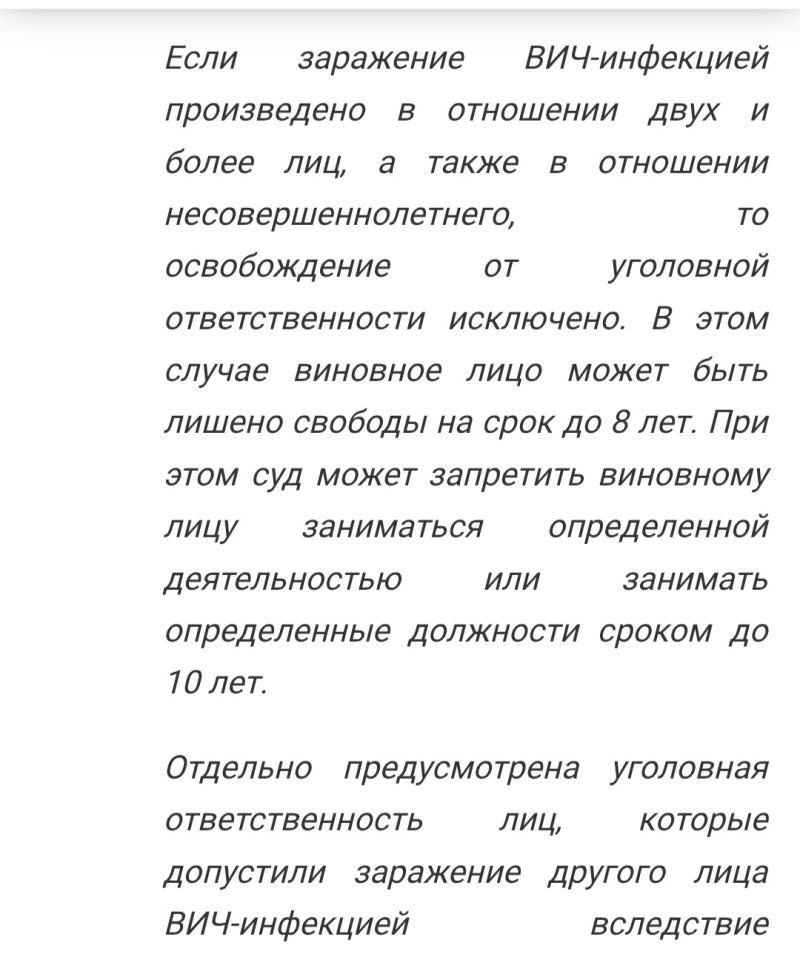 Если заражение ВИЧ-инфекцией произведено в отношении двух и более лиц, а также в отношении несовершеннолетнего, то освобождение от уголовной ответственности исключено. В этом случае виновное лицо может быть лишено свободы на срок до 8 лет. При этом суд может запретить виновному лицу заниматься определенной деятельностью или занимать определенные должности сроком до 10 лет.

Отдельно предусмотрена уголовная ответственность лиц, которые допустили заражение другого лица ВИЧ-инфекцией вследствие